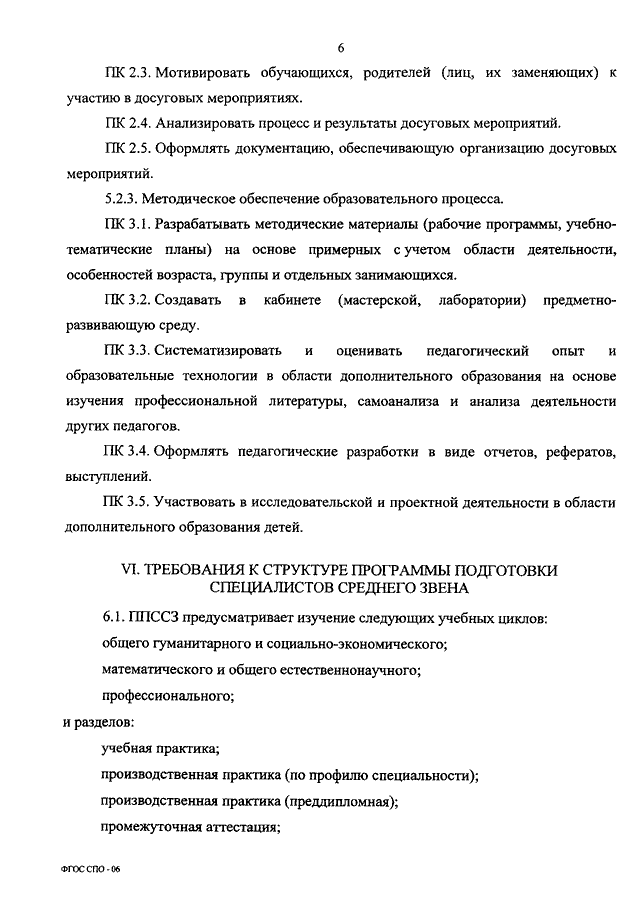 6

ПК 2.3. Мотивировать обучающихся, родителей (лиц, их заменяющих) к участию в досуговых мероприятиях.

ПК 2.4. Анализировать процесс и результаты досуговых мероприятий.

ПК 2.5. Оформлять документацию, обеспечивающую организацию досуговых мероприятий.

5.2.3. Методическое обеспечение образовательного процесса.

ПК 3.1. Разрабатывать методические материалы (рабочие программы, учебно-тематические планы) на основе примерных с учетом области деятельности, особенностей возраста, группы и отдельных занимающихся.

ПК 3.2. Создавать в кабинете (мастерской, лаборатории) предметно-развивающую среду.

ПК 3.3. Систематизировать и оценивать педагогический опыт и образовательные технологии в области дополнительного образования на основе изучения профессиональной литературы, самоанализа и анализа деятельности других педагогов.

ПК 3.4. Оформлять педагогические разработки в виде отчетов, рефератов, выступлений.

ПК 3.5. Участвовать в исследовательской и проектной деятельности в области дополнительного образования детей.

VI. ТРЕБОВАНИЯ К СТРУКТУРЕ ПРОГРАММЫ ПОДГОТОВКИ СПЕЦИАЛИСТОВ СРЕДНЕГО ЗВЕНА

6.1. ППССЗ предусматривает изучение следующих учебных циклов:

общего гуманитарного и социально-экономического;

математического и общего естественнонаучного;

профессионального;

и разделов:

учебная практика;

производственная практика (по профилю специальности);

производственная практика (преддипломная);

промежуточная аттестация;

ФГОС СПО - 06